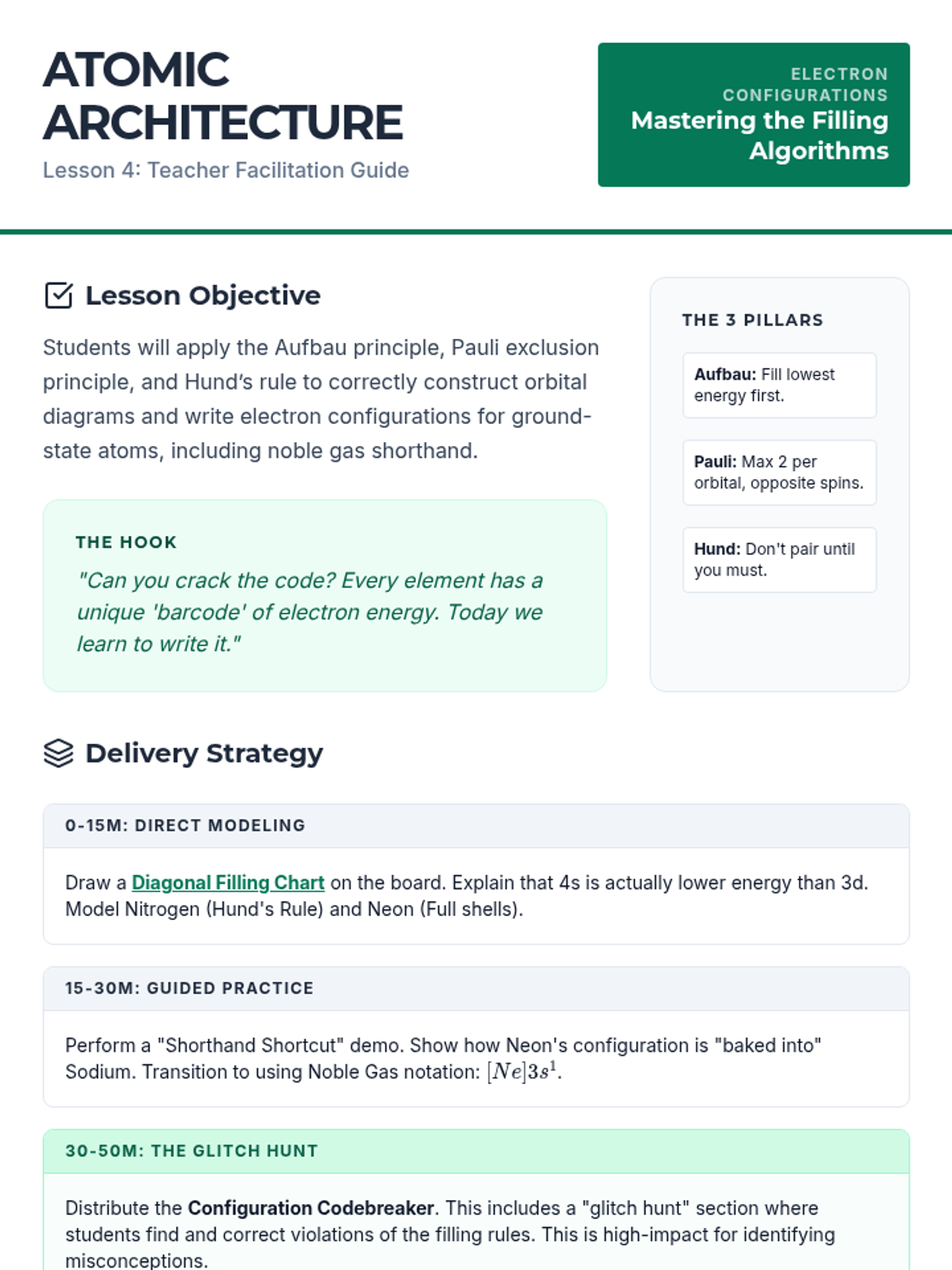 ATOMIC ARCHITECTURE

Lesson 4: Teacher Facilitation Guide

ELECTRON CONFIGURATIONS

Mastering the Filling Algorithms

Lesson Objective

Students will apply the Aufbau principle, Pauli exclusion principle, and Hund's rule to correctly construct orbital diagrams and write electron configurations for ground-state atoms, including noble gas shorthand.

THE HOOK

"Can you crack the code? Every element has a unique 'barcode' of electron energy. Today we learn to write it."

THE 3 PILLARS

Aufbau: Fill lowest energy first.

Pauli: Max 2 per orbital, opposite spins.

Hund: Don't pair until you must.

Delivery Strategy

0-15M: DIRECT MODELING

Draw a Diagonal Filling Chart on the board. Explain that 4s is actually lower energy than 3d. Model Nitrogen (Hund's Rule) and Neon (Full shells).

15-30M: GUIDED PRACTICE

Perform a "Shorthand Shortcut" demo. Show how Neon's configuration is "baked into" Sodium. Transition to using Noble Gas notation: $[Ne]3s^1$.

30-50M: THE GLITCH HUNT

Distribute the Configuration Codebreaker. This includes a "glitch hunt" section where students find and correct violations of the filling rules. This is high-impact for identifying misconceptions.